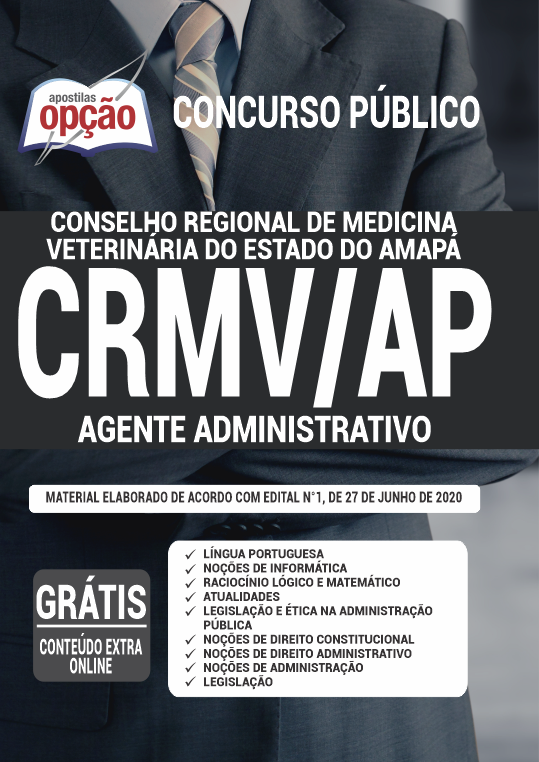 apostilas
opção

CONCURSO PÚBLICO

CONSELHO REGIONAL DE MEDICINA VETERINÁRIA DO ESTADO DO AMAPÁ

CRMV/AP

AGENTE ADMINISTRATIVO

MATERIAL ELABORADO DE ACORDO COM EDITAL N°1, DE 27 DE JUNHO DE 2020

GRÁTIS
CONTEÚDO EXTRA ONLINE

✓ LÍNGUA PORTUGUESA
✓ NOÇÕES DE INFORMÁTICA
✓ RACIOCÍNIO LÓGICO E MATEMÁTICO
✓ ATUALIDADES
✓ LEGISLAÇÃO E ÉTICA NA ADMINISTRAÇÃO PÚBLICA
✓ NOÇÕES DE DIREITO CONSTITUCIONAL
✓ NOÇÕES DE DIREITO ADMINISTRATIVO
✓ NOÇÕES DE ADMINISTRAÇÃO
✓ LEGISLAÇÃO